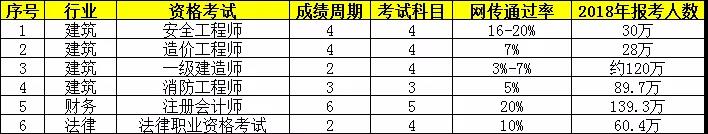 | 序号 | 行业 | 资格考试 | 成绩周期 | 考试科目 | 网传通过率 | 2018年报考人数 |
|---|---|---|---|---|---|---|
| 1 | 建筑 | 安全工程师 | 4 | 4 | 16-20% | 30万 |
| 2 | 建筑 | 造价工程师 | 4 | 4 | 7% | 28万 |
| 3 | 建筑 | 一级建造师 | 2 | 4 | 3%-7% | 约120万 |
| 4 | 建筑 | 消防工程师 | 3 | 3 | 5% | 89.7万 |
| 5 | 财务 | 注册会计师 | 6 | 5 | 20% | 139.3万 |
| 6 | 法律 | 法律职业资格考试 | 2 | 4 | 10% | 60.4万 |